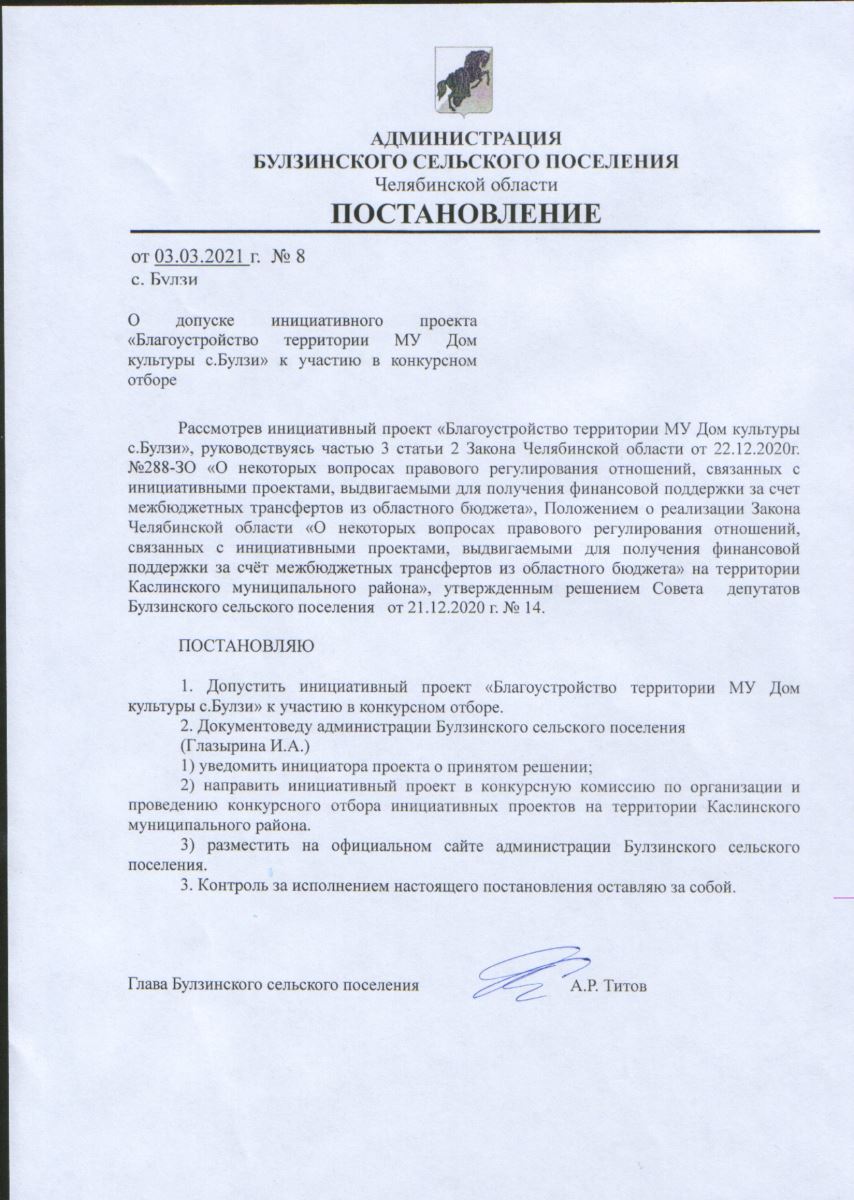 АДМИНИСТРАЦИЯ
БУЛЗИНСКОГО СЕЛЬСКОГО ПОСЕЛЕНИЯ
Челябинской области
ПОСТАНОВЛЕНИЕ

от 03.03.2021 г. № 8
с. Булзи

О допуске инициативного проекта «Благоустройство территории МУ Дом культуры с.Булзи» к участию в конкурсном отборе

Рассмотрев инициативный проект «Благоустройство территории МУ Дом культуры с.Булзи», руководствуясь частью 3 статьи 2 Закона Челябинской области от 22.12.2020г. №288-ЗО «О некоторых вопросах правового регулирования отношений, связанных с инициативными проектами, выдвигаемыми для получения финансовой поддержки за счет межбюджетных трансфертов из областного бюджета», Положением о реализации Закона Челябинской области «О некоторых вопросах правового регулирования отношений, связанных с инициативными проектами, выдвигаемыми для получения финансовой поддержки за счёт межбюджетных трансфертов из областного бюджета» на территории Каслинского муниципального района», утвержденным решением Совета депутатов Булзинского сельского поселения от 21.12.2020 г. № 14.

ПОСТАНОВЛЯЮ

1. Допустить инициативный проект «Благоустройство территории МУ Дом культуры с.Булзи» к участию в конкурсном отборе.
2. Документоведу администрации Булзинского сельского поселения
(Глазырина И.А.)
1) уведомить инициатора проекта о принятом решении;
2) направить инициативный проект в конкурсную комиссию по организации и проведению конкурсного отбора инициативных проектов на территории Каслинского муниципального района.
3) разместить на официальном сайте администрации Булзинского сельского поселения.
3. Контроль за исполнением настоящего постановления оставляю за собой.

Глава Булзинского сельского поселения А.Р. Титов